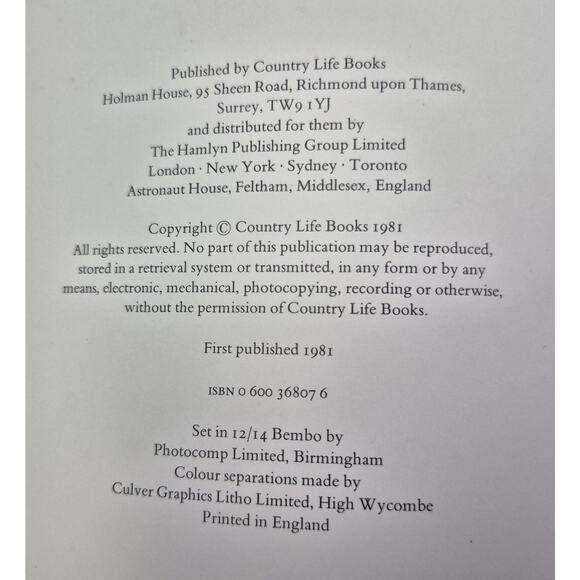 Published by Country Life Books
Holman House, 95 Sheen Road, Richmond upon Thames, Surrey, TW9 1YJ
and distributed for them by
The Hamlyn Publishing Group Limited
London · New York · Sydney · Toronto
Astronaut House, Feltham, Middlesex, England

Copyright © Country Life Books 1981
All rights reserved. No part of this publication may be reproduced, stored in a retrieval system or transmitted, in any form or by any means, electronic, mechanical, photocopying, recording or otherwise, without the permission of Country Life Books.

First published 1981

ISBN 0 600 36807 6

Set in 12/14 Bembo by
Photocomp Limited, Birmingham
Colour separations made by
Culver Graphics Litho Limited, High Wycombe
Printed in England